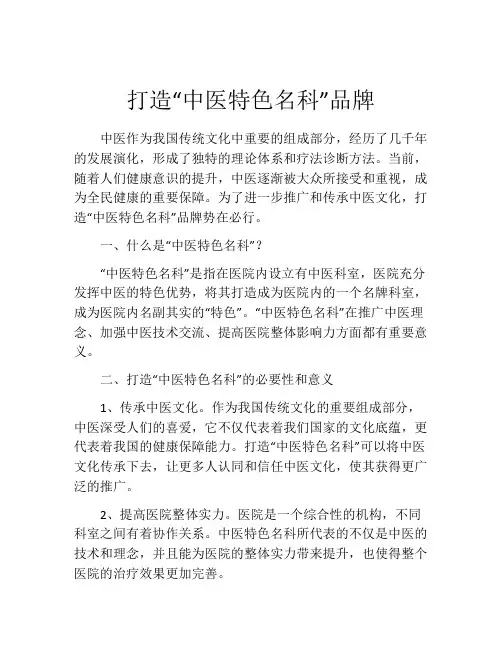 打造“中医特色名科”品牌

中医作为我国传统文化中重要的组成部分，经历了几千年的发展演化，形成了独特的理论体系和疗法诊断方法。当前，随着人们健康意识的提升，中医逐渐被大众所接受和重视，成为全民健康的重要保障。为了进一步推广和传承中医文化，打造“中医特色名科”品牌势在必行。

一、什么是“中医特色名科”？

“中医特色名科”是指在医院内设立有中医科室，医院充分发挥中医的特色优势，将其打造成为医院内的一个名牌科室，成为医院内名副其实的“特色”。“中医特色名科”在推广中医理念、加强中医技术交流、提高医院整体影响力方面都有重要意义。

二、打造“中医特色名科”的必要性和意义

1、传承中医文化。作为我国传统文化的重要组成部分，中医深受人们的喜爱，它不仅代表着我们国家的文化底蕴，更代表着我国的健康保障能力。打造“中医特色名科”可以将中医文化传承下去，让更多人认同和信任中医文化，使其获得更广泛的推广。

2、提高医院整体实力。医院是一个综合性的机构，不同科室之间有着协作关系。中医特色名科所代表的不仅是中医的技术和理念，并且能为医院的整体实力带来提升，也使得整个医院的治疗效果更加完善。